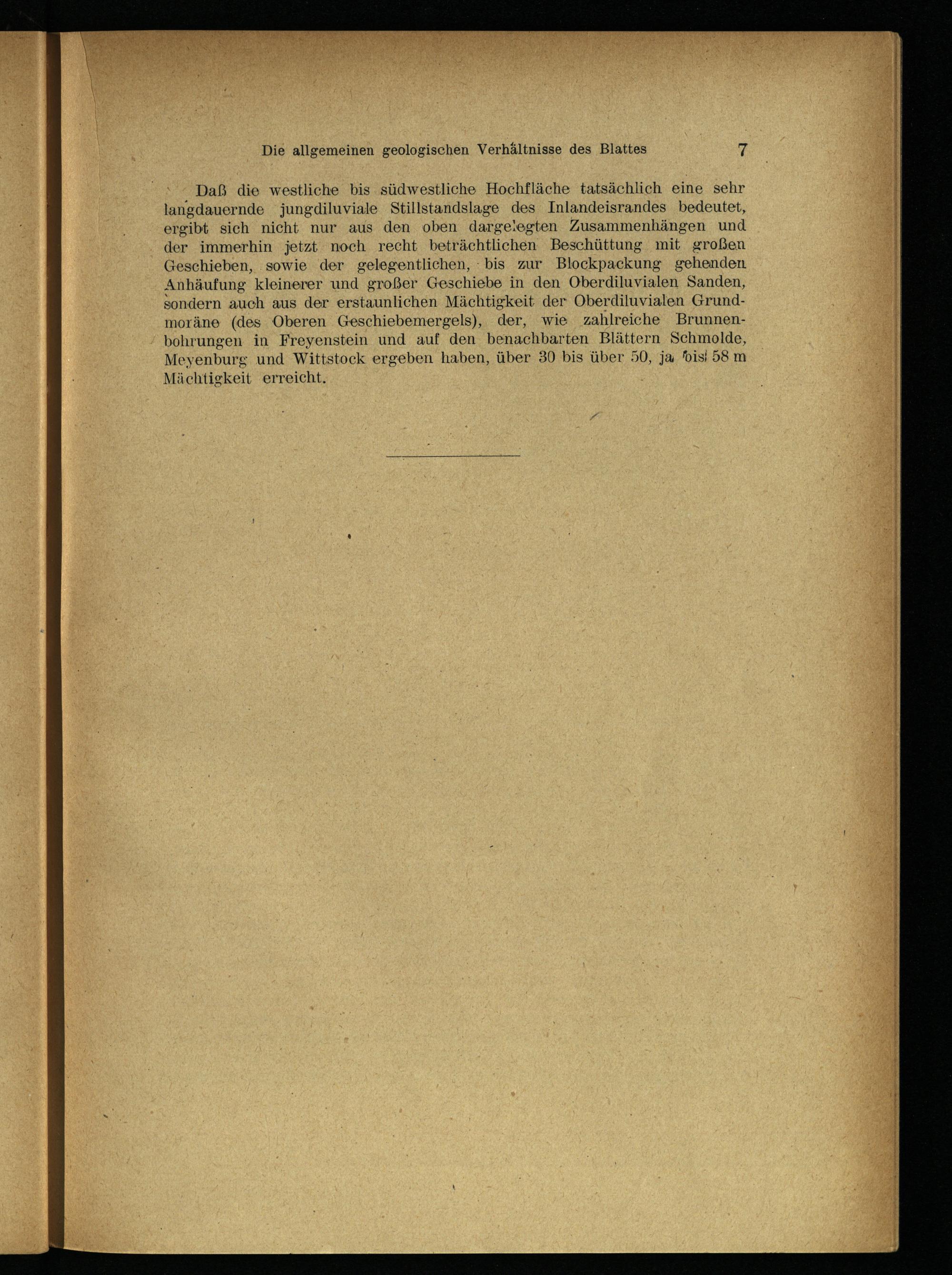 Die allgemeinen geologischen Verhältnisse des Blattes 7

Daß die westliche bis südwestliche Hochfläche tatsächlich eine sehr langdauernde jungdiluviale Stillstandslage des Inlandeisrandes bedeutet, ergibt sich nicht nur aus den oben dargelegten Zusammenhängen und der immerhin jetzt noch recht beträchtlichen Beschüttung mit großen Geschieben, sowie der gelegentlichen, bis zur Blockpackung gehenden Anhäufung kleinerer und großer Geschiebe in den Oberdiluvialen Sanden, sondern auch aus der erstaunlichen Mächtigkeit der Oberdiluvialen Grundmoräne (des Oberen Geschiebemergels), der, wie zahlreiche Brunnenbohrungen in Freyenstein und auf den benachbarten Blättern Schmolde, Meyenburg und Wittstock ergeben haben, über 30 bis über 50, ja bis 58 m Mächtigkeit erreicht.